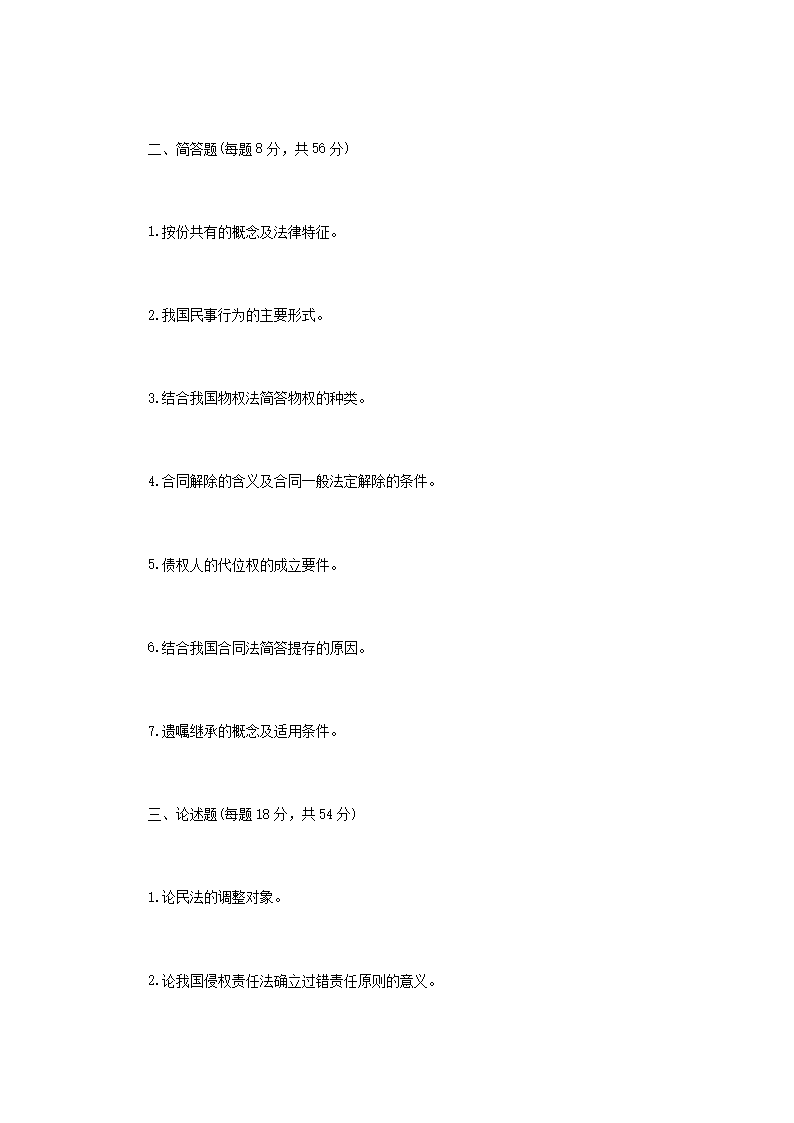 二、简答题(每题8分，共56分)

1.按份共有的概念及法律特征。

2.我国民事行为的主要形式。

3.结合我国物权法简答物权的种类。

4.合同解除的含义及合同一般法定解除的条件。

5.债权人的代位权的成立要件。

6.结合我国合同法简答提存的原因。

7.遗嘱继承的概念及适用条件。

三、论述题(每题18分，共54分)

1.论民法的调整对象。

2.论我国侵权责任法确立过错责任原则的意义。